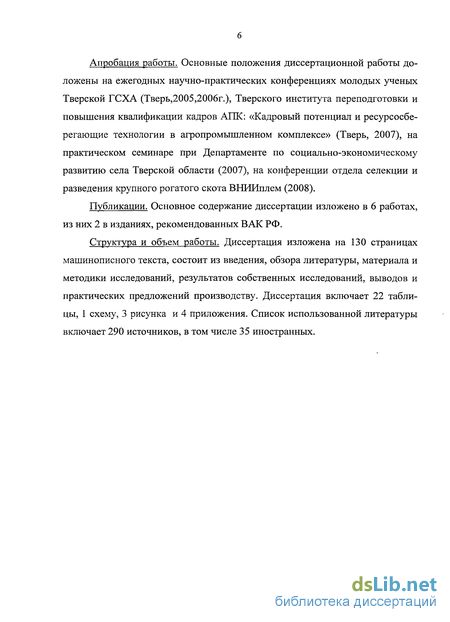 6

Апробация работы. Основные положения диссертационной работы доложены на ежегодных научно-практических конференциях молодых ученых Тверской ГСХА (Тверь,2005,2006г.), Тверского института переподготовки и повышения квалификации кадров АПК: «Кадровый потенциал и ресурсосберегающие технологии в агропромышленном комплексе» (Тверь, 2007), на практическом семинаре при Департаменте по социально-экономическому развитию села Тверской области (2007), на конференции отдела селекции и разведения крупного рогатого скота ВНИИплем (2008).

Публикации. Основное содержание диссертации изложено в 6 работах, из них 2 в изданиях, рекомендованных ВАК РФ.

Структура и объем работы. Диссертация изложена на 130 страницах машинописного текста, состоит из введения, обзора литературы, материала и методики исследований, результатов собственных исследований, выводов и практических предложений производству. Диссертация включает 22 таблицы, 1 схему, 3 рисунка и 4 приложения. Список использованной литературы включает 290 источников, в том числе 35 иностранных.

dsLib.net
библиотека диссертаций